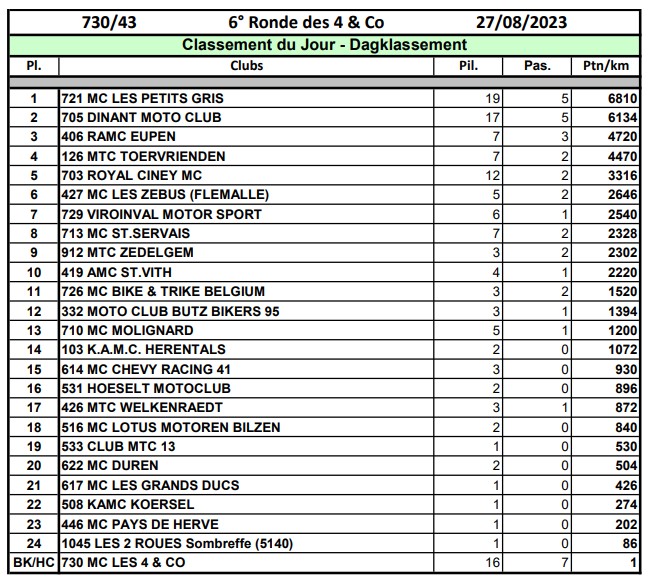 730/43 6° Ronde des 4 & Co 27/08/2023

Classement du Jour - Dagklassement

| Pl. | Clubs | Pil. | Pas. | Ptn/km |
|---|---|---|---|---|
| 1 | 721 MC LES PETITS GRIS | 19 | 5 | 6810 |
| 2 | 705 DINANT MOTO CLUB | 17 | 5 | 6134 |
| 3 | 406 RAMC EUPEN | 7 | 3 | 4720 |
| 4 | 126 MTC TOERVRIENDEN | 7 | 2 | 4470 |
| 5 | 703 ROYAL CINEY MC | 12 | 2 | 3316 |
| 6 | 427 MC LES ZEBUS (FLEMALLE) | 5 | 2 | 2646 |
| 7 | 729 VIROINVAL MOTOR SPORT | 6 | 1 | 2540 |
| 8 | 713 MC ST.SERVAIS | 7 | 2 | 2328 |
| 9 | 912 MTC ZEDELGEM | 3 | 2 | 2302 |
| 10 | 419 AMC ST.VITH | 4 | 1 | 2220 |
| 11 | 726 MC BIKE & TRIKE BELGIUM | 3 | 2 | 1520 |
| 12 | 332 MOTO CLUB BUTZ BIKERS 95 | 3 | 1 | 1394 |
| 13 | 710 MC MOLIGNARD | 5 | 1 | 1200 |
| 14 | 103 K.A.M.C. HERENTALS | 2 | 0 | 1072 |
| 15 | 614 MC CHEVY RACING 41 | 3 | 0 | 930 |
| 16 | 531 HOESELT MOTOCLUB | 2 | 0 | 896 |
| 17 | 426 MTC WELKENRAEDT | 3 | 1 | 872 |
| 18 | 516 MC LOTUS MOTOREN BILZEN | 2 | 0 | 840 |
| 19 | 533 CLUB MTC 13 | 1 | 0 | 530 |
| 20 | 622 MC DUREN | 2 | 0 | 504 |
| 21 | 617 MC LES GRANDS DUCS | 1 | 0 | 426 |
| 22 | 508 KAMC KOERSEL | 1 | 0 | 274 |
| 23 | 446 MC PAYS DE HERVE | 1 | 0 | 202 |
| 24 | 1045 LES 2 ROUES Sombreffe (5140) | 1 | 0 | 86 |
| BK/HC | 730 MC LES 4 & CO | 16 | 7 | 1 |